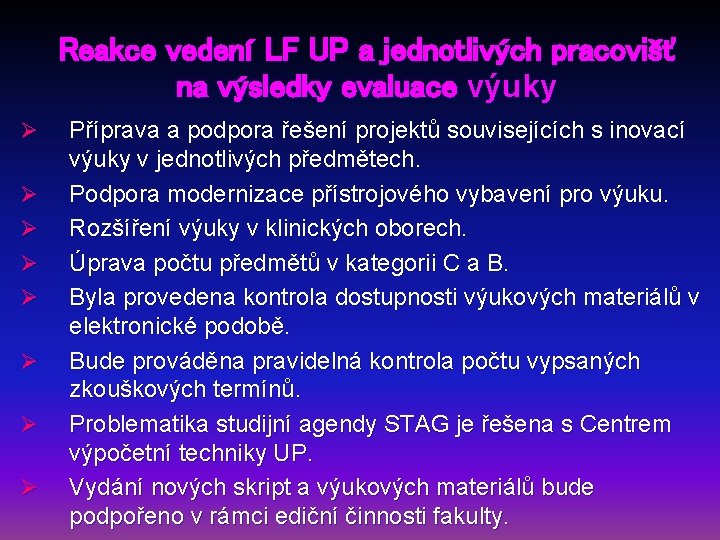 Reakce vedení LF UP a jednotlivých pracovišť na výsledky evaluace výuky

➢ Příprava a podpora řešení projektů souvisejících s inovací výuky v jednotlivých předmětech.

➢ Podpora modernizace přístrojového vybavení pro výuku.

➢ Rozšíření výuky v klinických oborech.

➢ Úprava počtu předmětů v kategorii C a B.

➢ Byla provedena kontrola dostupnosti výukových materiálů v elektronické podobě.

➢ Bude prováděna pravidelná kontrola počtu vypsaných zkouškových termínů.

➢ Problematika studijní agendy STAG je řešena s Centrem výpočetní techniky UP.

➢ Vydání nových skript a výukových materiálů bude podpořeno v rámci ediční činnosti fakulty.